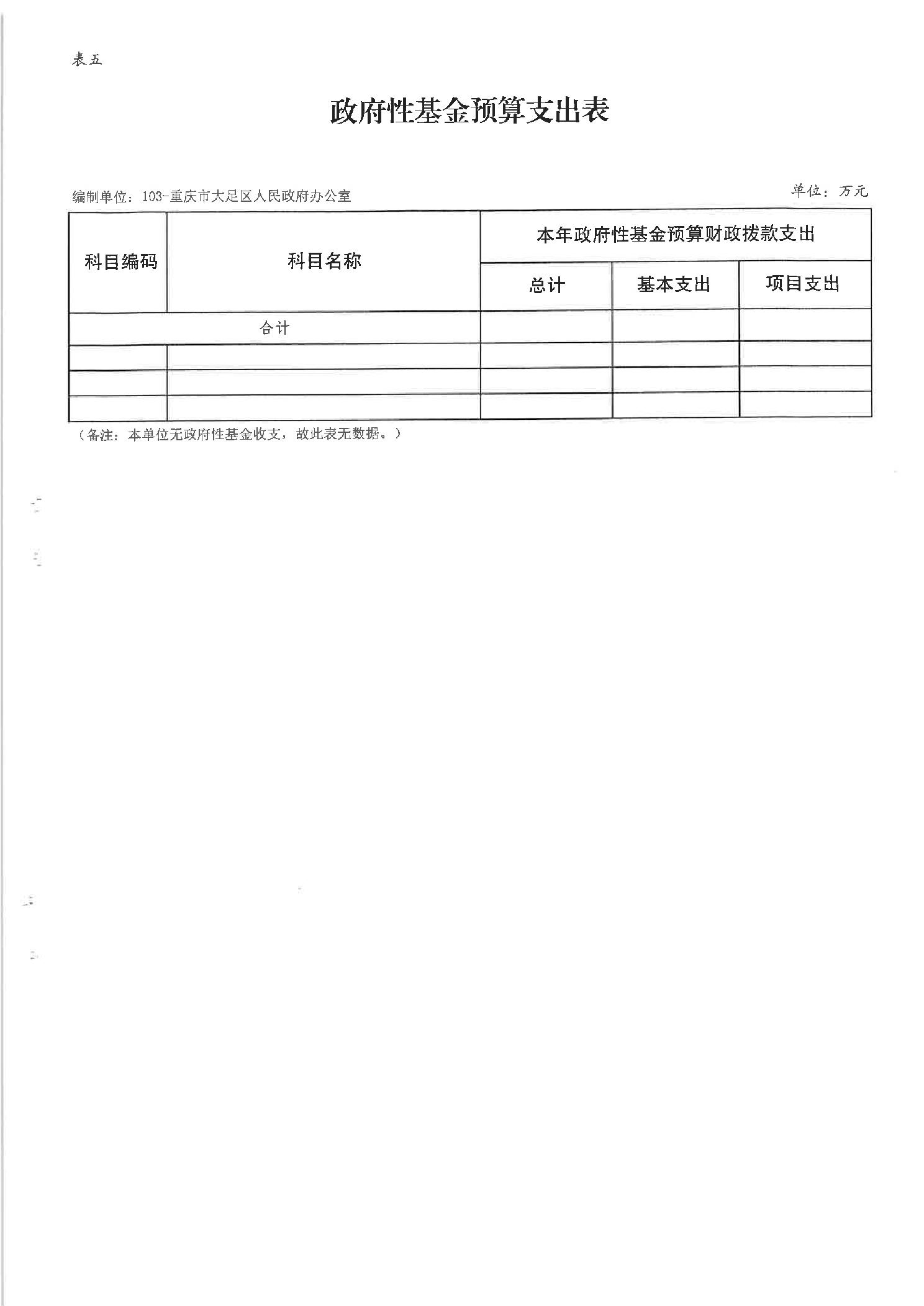 表五

政府性基金预算支出表

编制单位：103-重庆市大足区人民政府办公室

单位：万元

| 科目编码 | 科目名称 | 本年政府性基金预算财政拨款支出 | | |
|---|---|---|---|---|
| | | 总计 | 基本支出 | 项目支出 |
| 合计 | | | | |
| | | | | |
| | | | | |
| | | | | |

（备注：本单位无政府性基金收支，故此表无数据。）